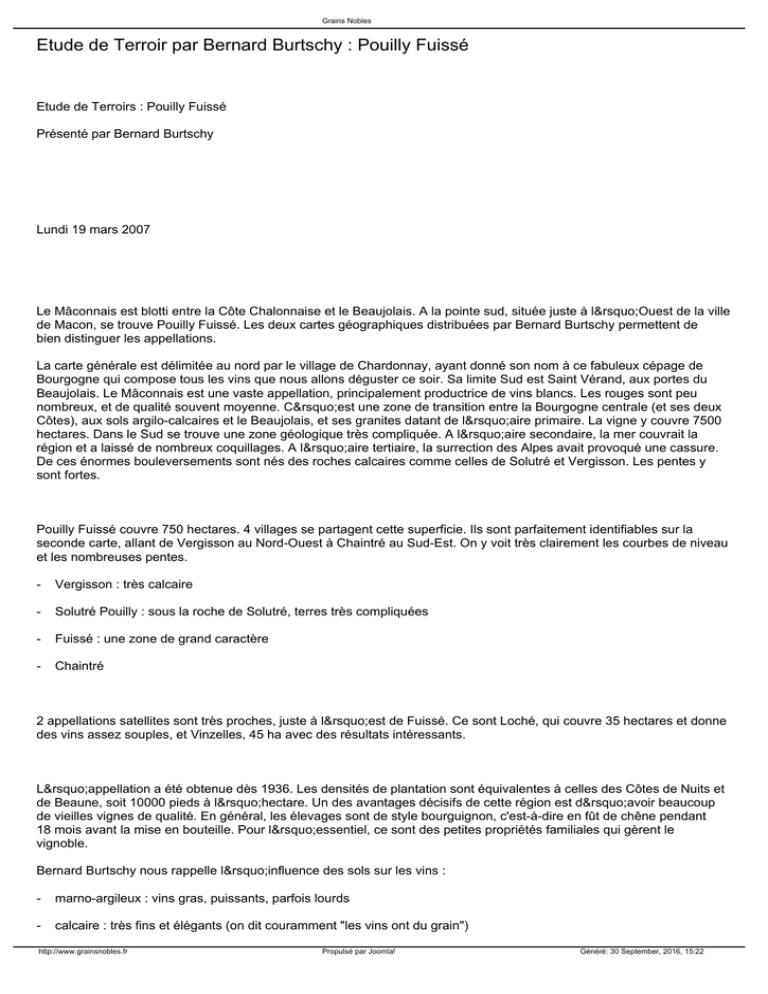 Grains Nobles

Etude de Terroir par Bernard Burtschy : Pouilly Fuissé

Etude de Terroirs : Pouilly Fuissé

Présenté par Bernard Burtschy

Lundi 19 mars 2007

Le Mâconnais est blotti entre la Côte Chalonnaise et le Beaujolais. A la pointe sud, située juste à l&rsquo;Ouest de la ville de Macon, se trouve Pouilly Fuissé. Les deux cartes géographiques distribuées par Bernard Burtschy permettent de bien distinguer les appellations.

La carte générale est délimitée au nord par le village de Chardonnay, ayant donné son nom à ce fabuleux cépage de Bourgogne qui compose tous les vins que nous allons déguster ce soir. Sa limite Sud est Saint Vérand, aux portes du Beaujolais. Le Mâconnais est une vaste appellation, principalement productrice de vins blancs. Les rouges sont peu nombreux, et de qualité souvent moyenne. C&rsquo;est une zone de transition entre la Bourgogne centrale (et ses deux Côtes), aux sols argilo-calcaires et le Beaujolais, et ses granites datant de l&rsquo;aire primaire. La vigne y couvre 7500 hectares. Dans le Sud se trouve une zone géologique très compliquée. A l&rsquo;aire secondaire, la mer couvrait la région et a laissé de nombreux coquillages. A l&rsquo;aire tertiaire, la surrection des Alpes avait provoqué une cassure. De ces énormes bouleversements sont nés des roches calcaires comme celles de Solutré et Vergisson. Les pentes y sont fortes.

Pouilly Fuissé couvre 750 hectares. 4 villages se partagent cette superficie. Ils sont parfaitement identifiables sur la seconde carte, allant de Vergisson au Nord-Ouest à Chaintré au Sud-Est. On y voit très clairement les courbes de niveau et les nombreuses pentes.

- Vergisson : très calcaire

- Solutré Pouilly : sous la roche de Solutré, terres très compliquées

- Fuissé : une zone de grand caractère

- Chaintré

2 appellations satellites sont très proches, juste à l&rsquo;est de Fuissé. Ce sont Loché, qui couvre 35 hectares et donne des vins assez souples, et Vinzelles, 45 ha avec des résultats intéressants.

L&rsquo;appellation a été obtenue dès 1936. Les densités de plantation sont équivalentes à celles des Côtes de Nuits et de Beaune, soit 10000 pieds à l&rsquo;hectare. Un des avantages décisifs de cette région est d&rsquo;avoir beaucoup de vieilles vignes de qualité. En général, les élevages sont de style bourguignon, c'est-à-dire en fût de chêne pendant 18 mois avant la mise en bouteille. Pour l&rsquo;essentiel, ce sont des petites propriétés familiales qui gèrent le vignoble.

Bernard Burtschy nous rappelle l&rsquo;influence des sols sur les vins :

- marno-argileux : vins gras, puissants, parfois lourds

- calcaire : très fins et élégants (on dit couramment "les vins ont du grain")

http://www.grainsnobles.fr Propulsé par Joomla! Généré: 30 September, 2016, 15:22